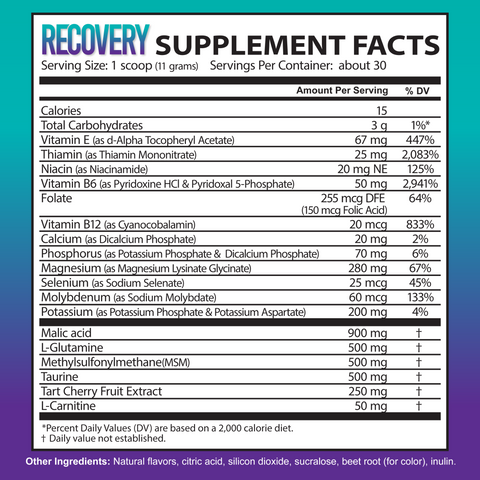 RECOVERY SUPPLEMENT FACTS
Serving Size: 1 scoop (11 grams) Servings Per Container: about 30

| | Amount Per Serving | % DV |
|---|---|---|
| Calories | 15 | |
| Total Carbohydrates | 3 g | 1%* |
| Vitamin E (as d-Alpha Tocopheryl Acetate) | 67 mg | 447% |
| Thiamin (as Thiamin Mononitrate) | 25 mg | 2,083% |
| Niacin (as Niacinamide) | 20 mg NE | 125% |
| Vitamin B6 (as Pyridoxine HCl & Pyridoxal 5-Phosphate) | 50 mg | 2,941% |
| Folate | 255 mcg DFE (150 mcg Folic Acid) | 64% |
| Vitamin B12 (as Cyanocobalamin) | 20 mcg | 833% |
| Calcium (as Dicalcium Phosphate) | 20 mg | 2% |
| Phosphorus (as Potassium Phosphate & Dicalcium Phosphate) | 70 mg | 6% |
| Magnesium (as Magnesium Lysinate Glycinate) | 280 mg | 67% |
| Selenium (as Sodium Selenate) | 25 mcg | 45% |
| Molybdenum (as Sodium Molybdate) | 60 mcg | 133% |
| Potassium (as Potassium Phosphate & Potassium Aspartate) | 200 mg | 4% |
| Malic acid | 900 mg | † |
| L-Glutamine | 500 mg | † |
| Methylsulfonylmethane(MSM) | 500 mg | † |
| Taurine | 500 mg | † |
| Tart Cherry Fruit Extract | 250 mg | † |
| L-Carnitine | 50 mg | † |

*Percent Daily Values (DV) are based on a 2,000 calorie diet.
† Daily value not established.

Other Ingredients: Natural flavors, citric acid, silicon dioxide, sucralose, beet root (for color), inulin.